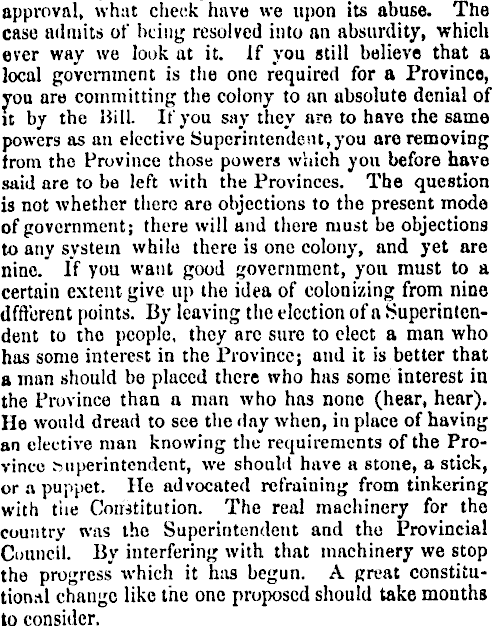 approval, what check have we upon its abuse. The case admits of being resolved into an absurdity, which ever way we look at it. If you still believe that a local government is the one required for a Province, you are committing the colony to an absolute denial of it by the Bill. If you say they are to have the same powers as an elective Superintendent, you are removing from the Province those powers which you before have said are to be left with the Provinces. The question is not whether there are objections to the present mode of government; there will and there must be objections to any system while there is one colony, and yet are nine. If you want good government, you must to a certain extent give up the idea of colonizing from nine dffferent points. By leaving the election of a Superintendent to the people, they are sure to elect a man who has some interest in the Province; and it is better that a man should be placed there who has some interest in the Province than a man who has none (hear, hear). He would dread to see the day when, in place of having an elective man knowing the requirements of the Province Superintendent, we should have a stone, a stick, or a puppet. He advocated refraining from tinkering with the Constitution. The real machinery for the country was the Superintendent and the Provincial Council. By interfering with that machinery we stop the progress which it has begun. A great constitutional change like the one proposed should take months to consider.